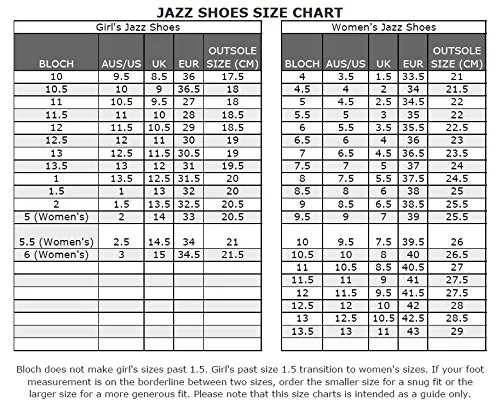 JAZZ SHOES SIZE CHART

Girl's Jazz Shoes

| BLOCH | AUS/US | UK | EUR | OUTSOLE SIZE (CM) |
|---|---|---|---|---|
| 10 | 9.5 | 8.5 | 36 | 17.5 |
| 10.5 | 10 | 9 | 36.5 | 18 |
| 11 | 10.5 | 9.5 | 27 | 18 |
| 11.5 | 11 | 10 | 28 | 18.5 |
| 12 | 11.5 | 10.5 | 29 | 18.5 |
| 12.5 | 12 | 11 | 30 | 19 |
| 13 | 12.5 | 11.5 | 30.5 | 19 |
| 13.5 | 13 | 12 | 31 | 19.5 |
| 1 | 13.5 | 12.5 | 31.5 | 20 |
| 1.5 | 1 | 13 | 32 | 20 |
| 2 | 1.5 | 13.5 | 32.5 | 20.5 |
| 5 (Women's) | 2 | 14 | 33 | 20.5 |
| 5.5 (Women's) | 2.5 | 14.5 | 34 | 21 |
| 6 (Women's) | 3 | 15 | 34.5 | 21.5 |

Women's Jazz Shoes

| BLOCH | AUS/US | UK | EUR | OUTSOLE SIZE (CM) |
|---|---|---|---|---|
| 4 | 3.5 | 1.5 | 33.5 | 21 |
| 4.5 | 4 | 2 | 34 | 21.5 |
| 5 | 4.5 | 2.5 | 34.5 | 22 |
| 5.5 | 5 | 3 | 35 | 22 |
| 6 | 5.5 | 3.5 | 35.5 | 22.5 |
| 6.5 | 6 | 4 | 36 | 23 |
| 7 | 6.5 | 4.5 | 36.5 | 23.5 |
| 7.5 | 7 | 5 | 37 | 24 |
| 8 | 7.5 | 5.5 | 37.5 | 24.5 |
| 8.5 | 8 | 6 | 38 | 25 |
| 9 | 8.5 | 6.5 | 38.5 | 25.5 |
| 9.5 | 9 | 7 | 39 | 25.5 |
| 10 | 9.5 | 7.5 | 39.5 | 26 |
| 10.5 | 10 | 8 | 40 | 26.5 |
| 11 | 10.5 | 8.5 | 40.5 | 27 |
| 11.5 | 11 | 9 | 41 | 27.5 |
| 12 | 11.5 | 9.5 | 41.5 | 27.5 |
| 12.5 | 12 | 10 | 42 | 28 |
| 13 | 12.5 | 10.5 | 42.5 | 28.5 |
| 13.5 | 13 | 11 | 43 | 29 |

Bloch does not make girl's sizes past 1.5. Girl's past size 1.5 transition to women's sizes. If your foot measurement is on the borderline between two sizes, order the smaller size for a snug fit or the larger size for a more generous fit. Please note that this size charts is intended as a guide only.